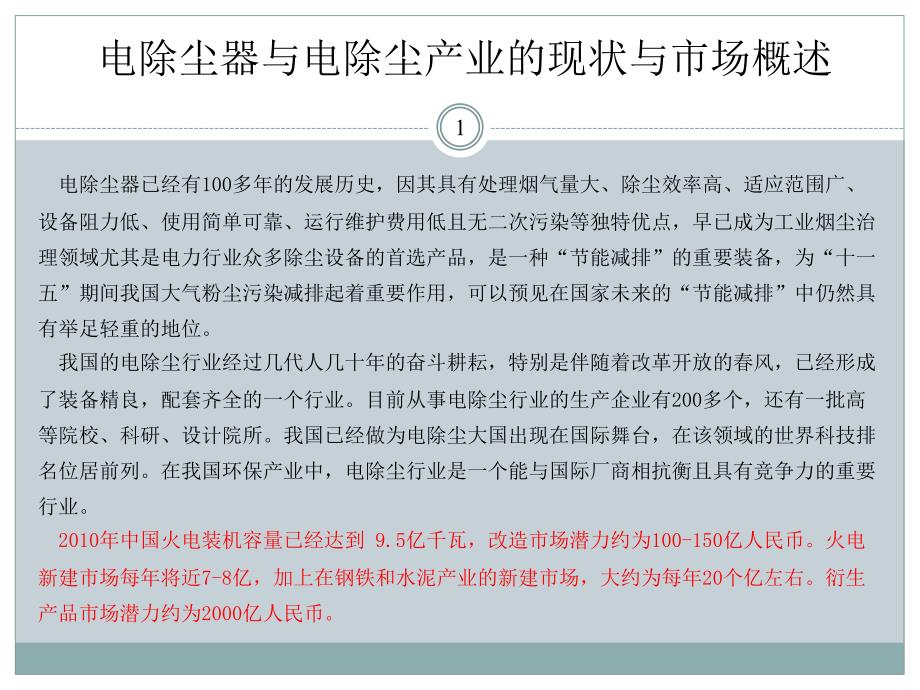 电除尘器与电除尘产业的现状与市场概述

1

电除尘器已经有100多年的发展历史，因其具有处理烟气量大、除尘效率高、适应范围广、设备阻力低、使用简单可靠、运行维护费用低且无二次污染等独特优点，早已成为工业烟尘治理领域尤其是电力行业众多除尘设备的首选产品，是一种“节能减排”的重要装备，为“十一五”期间我国大气粉尘污染减排起着重要作用，可以预见在国家未来的“节能减排”中仍然具有举足轻重的地位。

我国的电除尘行业经过几代人几十年的奋斗耕耘，特别是伴随着改革开放的春风，已经形成了装备精良，配套齐全的一个行业。目前从事电除尘行业的生产企业有200多个，还有一批高等院校、科研、设计院所。我国已经做为电除尘大国出现在国际舞台，在该领域的世界科技排名位居前列。在我国环保产业中，电除尘行业是一个能与国际厂商相抗衡且具有竞争力的重要行业。

2010年中国火电装机容量已经达到 9.5亿千瓦，改造市场潜力约为100-150亿人民币。火电新建市场每年将近7-8亿，加上在钢铁和水泥产业的新建市场，大约为每年20个亿左右。衍生产品市场潜力约为2000亿人民币。